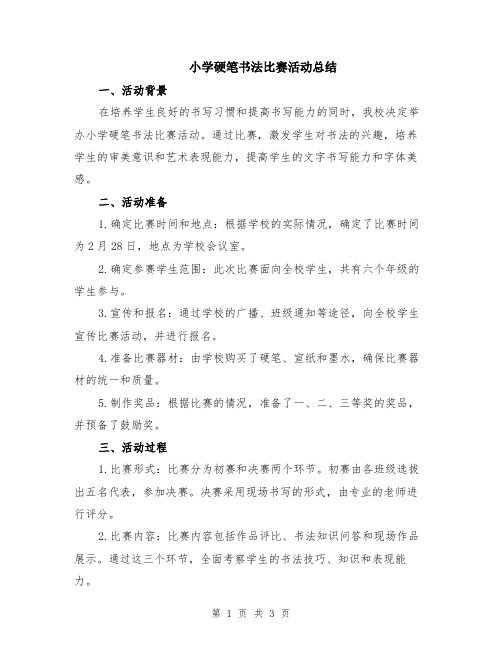 小学硬笔书法比赛活动总结

一、活动背景

在培养学生良好的书写习惯和提高书写能力的同时，我校决定举办小学硬笔书法比赛活动。通过比赛，激发学生对书法的兴趣，培养学生的审美意识和艺术表现能力，提高学生的文字书写能力和字体美感。

二、活动准备

1.确定比赛时间和地点：根据学校的实际情况，确定了比赛时间为2月28日，地点为学校会议室。

2.确定参赛学生范围：此次比赛面向全校学生，共有六个年级的学生参与。

3.宣传和报名：通过学校的广播、班级通知等途径，向全校学生宣传比赛活动，并进行报名。

4.准备比赛器材：由学校购买了硬笔、宣纸和墨水，确保比赛器材的统一和质量。

5.制作奖品：根据比赛的情况，准备了一、二、三等奖的奖品，并预备了鼓励奖。

三、活动过程

1.比赛形式：比赛分为初赛和决赛两个环节。初赛由各班级选拔出五名代表，参加决赛。决赛采用现场书写的形式，由专业的老师进行评分。

2.比赛内容：比赛内容包括作品评比、书法知识问答和现场作品展示。通过这三个环节，全面考察学生的书法技巧、知识和表现能力。

第 1 页 共 3 页